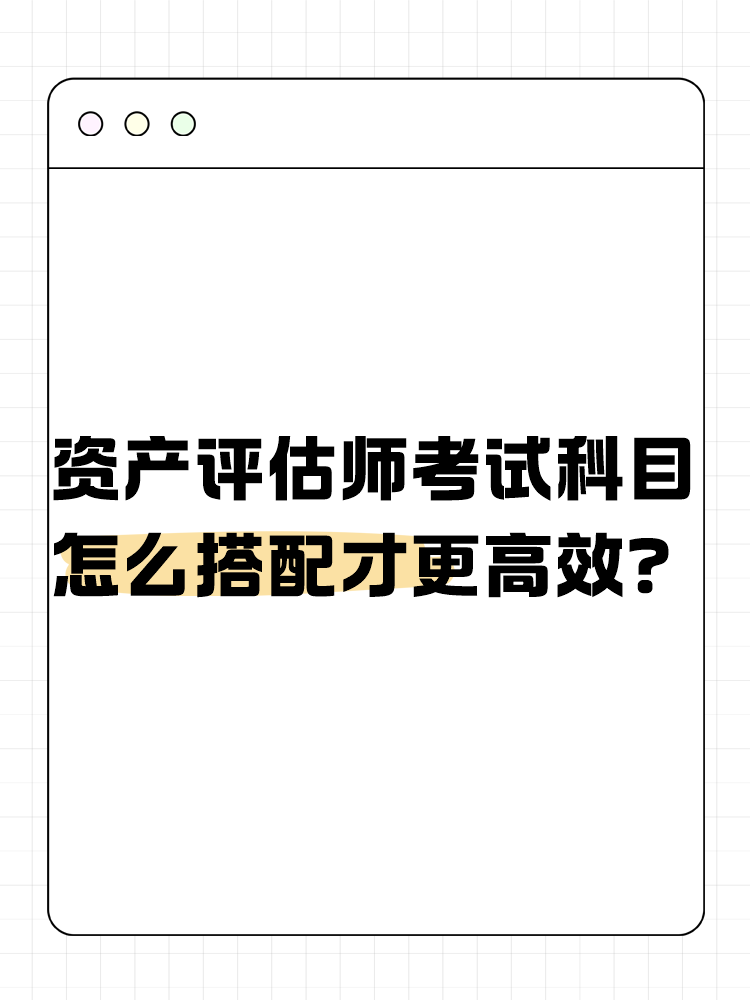 资产评估师考试科目
怎么搭配才更高效？